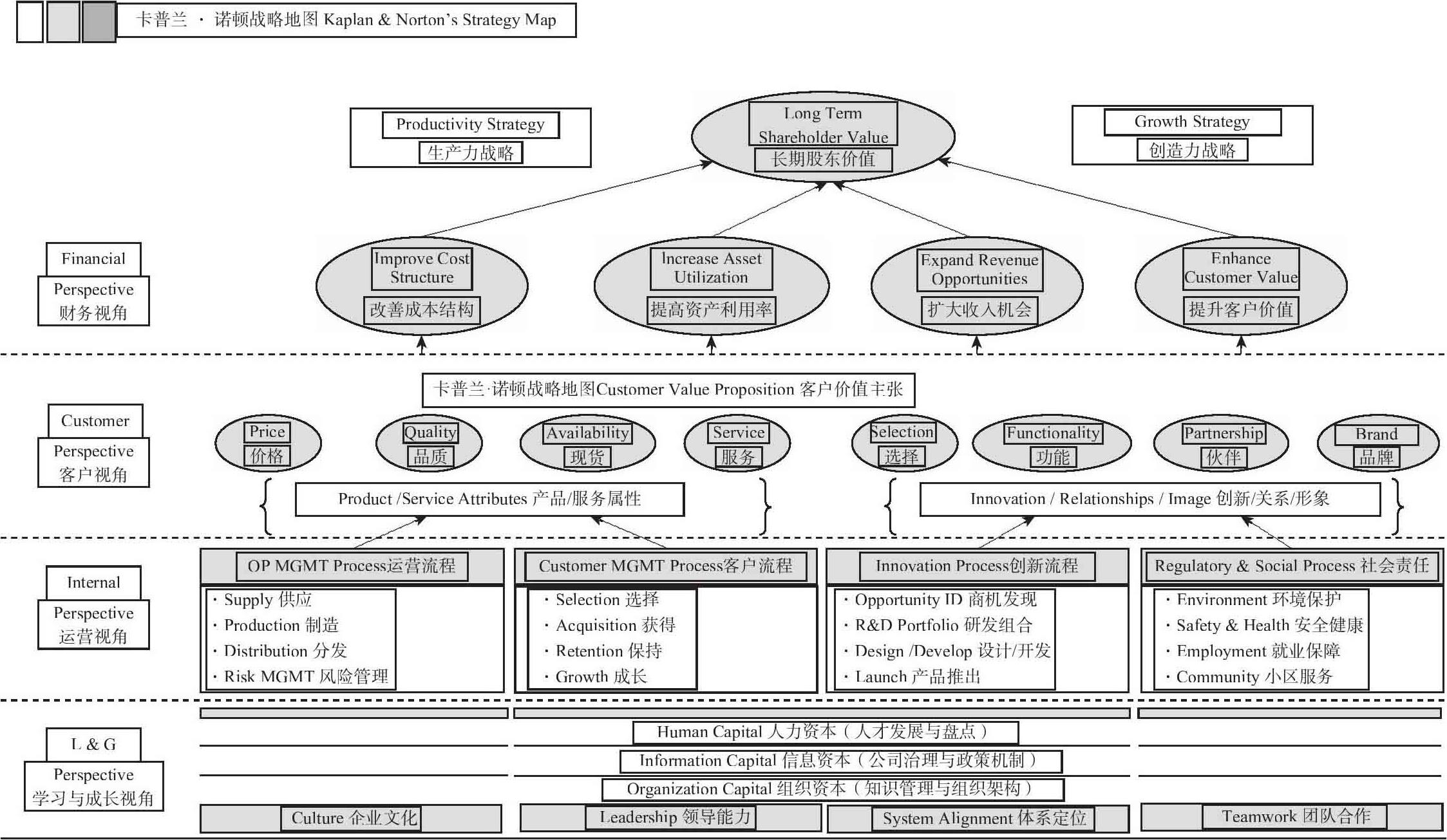 卡普兰 · 诺顿战略地图 Kaplan & Norton's Strategy Map

Productivity Strategy
生产力战略

Long Term Shareholder Value
长期股东价值

Growth Strategy
创造力战略

Financial Perspective
财务视角

Improve Cost Structure
改善成本结构

Increase Asset Utilization
提高资产利用率

Expand Revenue Opportunities
扩大收入机会

Enhance Customer Value
提升客户价值

卡普兰·诺顿战略地图Customer Value Proposition 客户价值主张

Customer Perspective
客户视角

Price
价格

Quality
品质

Availability
现货

Service
服务

Selection
选择

Functionality
功能

Partnership
伙伴

Brand
品牌

Product /Service Attributes 产品/服务属性

Innovation / Relationships / Image 创新/关系/形象

Internal Perspective
运营视角

OP MGMT Process运营流程
· Supply 供应
· Production 制造
· Distribution 分发
· Risk MGMT 风险管理

Customer MGMT Process客户流程
· Selection 选择
· Acquisition 获得
· Retention 保持
· Growth 成长

Innovation Process创新流程
· Opportunity ID 商机发现
· R&D Portfolio 研发组合
· Design /Develop 设计/开发
· Launch 产品推出

Regulatory & Social Process 社会责任
· Environment 环境保护
· Safety & Health 安全健康
· Employment 就业保障
· Community 小区服务

L & G Perspective
学习与成长视角

Human Capital 人力资本（人才发展与盘点）
Information Capital 信息资本（公司治理与政策机制）
Organization Capital 组织资本（知识管理与组织架构）

Culture 企业文化
Leadership 领导能力
System Alignment 体系定位
Teamwork 团队合作